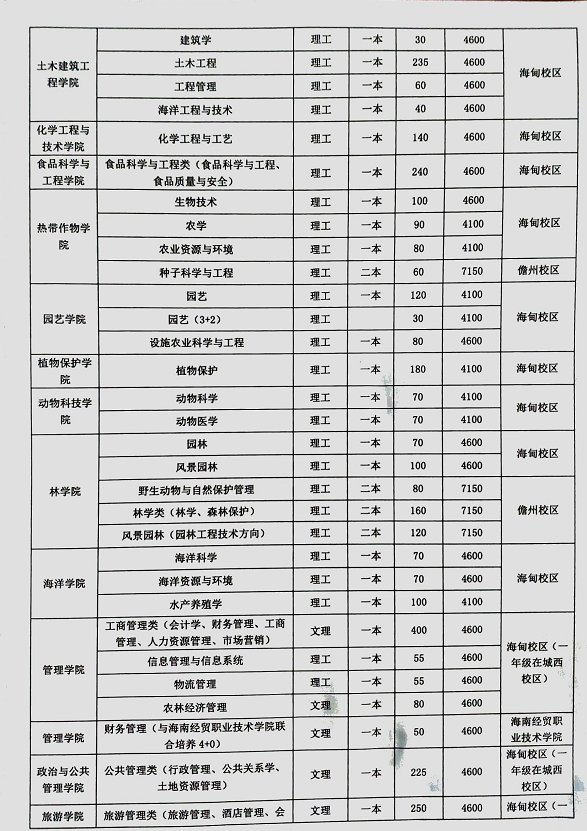 | | | | | | | |
|---|---|---|---|---|---|---|
| 土木建筑工程学院 | 建筑学 | 理工 | 一本 | 30 | 4600 | 海甸校区 |
| | 土木工程 | 理工 | 一本 | 235 | 4600 | |
| | 工程管理 | 理工 | 一本 | 60 | 4600 | |
| | 海洋工程与技术 | 理工 | 一本 | 40 | 4600 | |
| 化学工程与技术学院 | 化学工程与工艺 | 理工 | 一本 | 140 | 4600 | 海甸校区 |
| 食品科学与工程学院 | 食品科学与工程类（食品科学与工程、食品质量与安全） | 理工 | 一本 | 240 | 4600 | 海甸校区 |
| 热带作物学院 | 生物技术 | 理工 | 一本 | 100 | 4600 | 海甸校区 |
| | 农学 | 理工 | 一本 | 90 | 4100 | |
| | 农业资源与环境 | 理工 | 一本 | 80 | 4100 | |
| | 种子科学与工程 | 理工 | 二本 | 60 | 7150 | 儋州校区 |
| 园艺学院 | 园艺 | 理工 | 一本 | 120 | 4100 | 海甸校区 |
| | 园艺（3+2） | 理工 | | 30 | 4100 | |
| | 设施农业科学与工程 | 理工 | 一本 | 80 | 4600 | |
| 植物保护学院 | 植物保护 | 理工 | 一本 | 180 | 4100 | 海甸校区 |
| 动物科技学院 | 动物科学 | 理工 | 一本 | 70 | 4100 | 海甸校区 |
| | 动物医学 | 理工 | 一本 | 70 | 4100 | |
| 林学院 | 园林 | 理工 | 一本 | 70 | 4600 | 海甸校区 |
| | 风景园林 | 理工 | 一本 | 100 | 4600 | |
| | 野生动物与自然保护管理 | 理工 | 二本 | 80 | 7150 | 儋州校区 |
| | 林学类（林学、森林保护） | 理工 | 二本 | 160 | 7150 | |
| | 风景园林（园林工程技术方向） | 理工 | 二本 | 120 | 7150 | |
| 海洋学院 | 海洋科学 | 理工 | 一本 | 70 | 4600 | 海甸校区 |
| | 海洋资源与环境 | 理工 | 一本 | 70 | 4600 | |
| | 水产养殖学 | 理工 | 一本 | 100 | 4100 | |
| 管理学院 | 工商管理类（会计学、财务管理、工商管理、人力资源管理、市场营销） | 文理 | 一本 | 400 | 4600 | 海甸校区（一年级在城西校区） |
| | 信息管理与信息系统 | 理工 | 一本 | 55 | 4600 | |
| | 物流管理 | 理工 | 一本 | 55 | 4600 | |
| | 农林经济管理 | 文理 | 一本 | 80 | 4600 | |
| 管理学院 | 财务管理（与海南经贸职业技术学院联合培养 4+0） | 文理 | 一本 | 50 | 4600 | 海南经贸职业技术学院 |
| 政治与公共管理学院 | 公共管理类（行政管理、公共关系学、土地资源管理） | 文理 | 一本 | 225 | 4600 | 海甸校区（一年级在城西校区） |
| 旅游学院 | 旅游管理类（旅游管理、酒店管理、会 | 文理 | 一本 | 250 | 4600 | 海甸校区（一 |